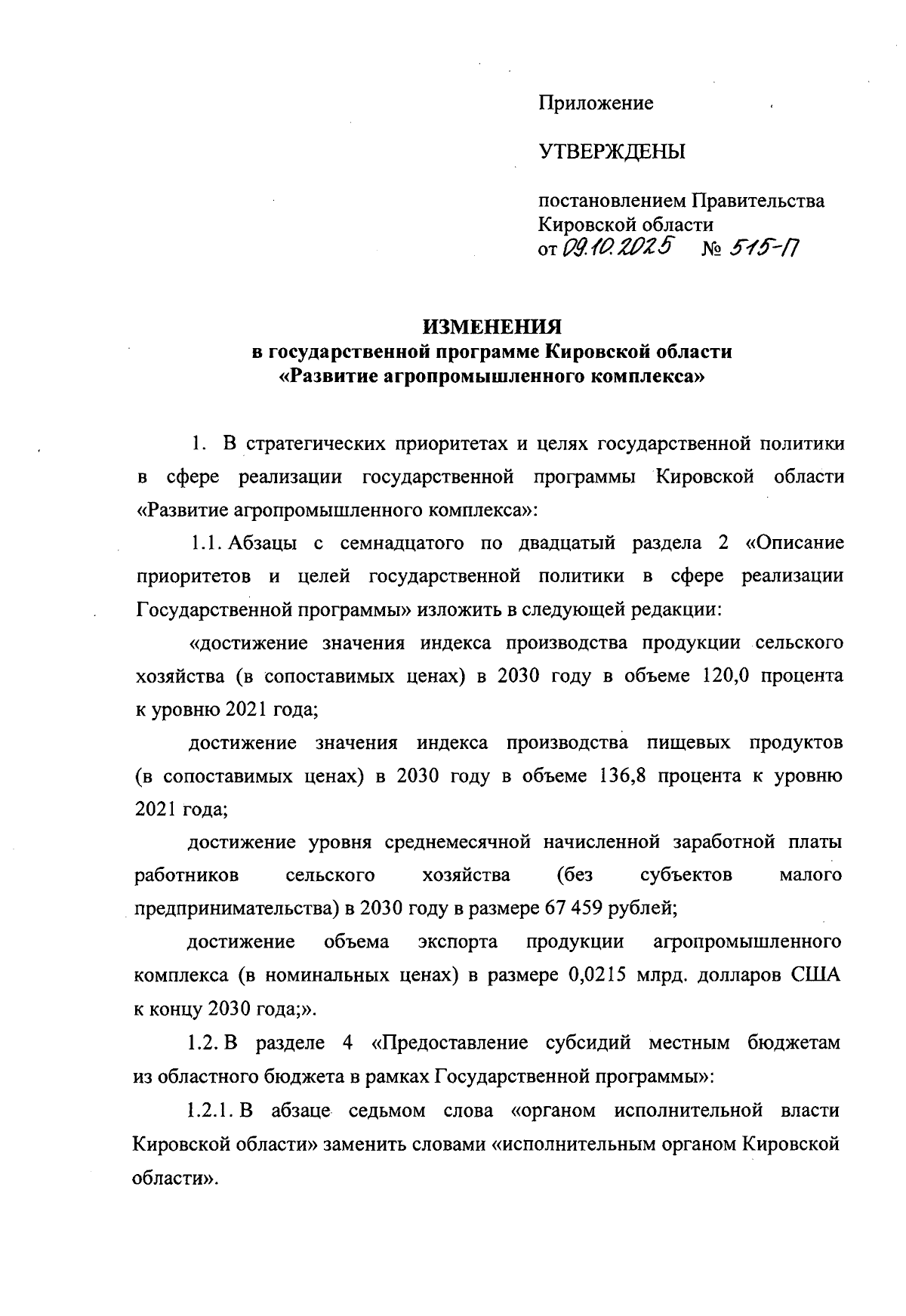 Приложение

УТВЕРЖДЕНЫ

постановлением Правительства Кировской области
от 09.10.2025 № 515-П

ИЗМЕНЕНИЯ
в государственной программе Кировской области
«Развитие агропромышленного комплекса»

1. В стратегических приоритетах и целях государственной политики в сфере реализации государственной программы Кировской области «Развитие агропромышленного комплекса»:

1.1. Абзацы с семнадцатого по двадцатый раздела 2 «Описание приоритетов и целей государственной политики в сфере реализации Государственной программы» изложить в следующей редакции:

«достижение значения индекса производства продукции сельского хозяйства (в сопоставимых ценах) в 2030 году в объеме 120,0 процента к уровню 2021 года;

достижение значения индекса производства пищевых продуктов (в сопоставимых ценах) в 2030 году в объеме 136,8 процента к уровню 2021 года;

достижение уровня среднемесячной начисленной заработной платы работников сельского хозяйства (без субъектов малого предпринимательства) в 2030 году в размере 67 459 рублей;

достижение объема экспорта продукции агропромышленного комплекса (в номинальных ценах) в размере 0,0215 млрд. долларов США к концу 2030 года;».

1.2. В разделе 4 «Предоставление субсидий местным бюджетам из областного бюджета в рамках Государственной программы»:

1.2.1. В абзаце седьмом слова «органом исполнительной власти Кировской области» заменить словами «исполнительным органом Кировской области».